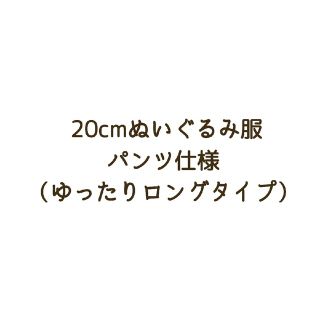 20cmぬいぐるみ服
パンツ仕様
（ゆったりロングタイプ）